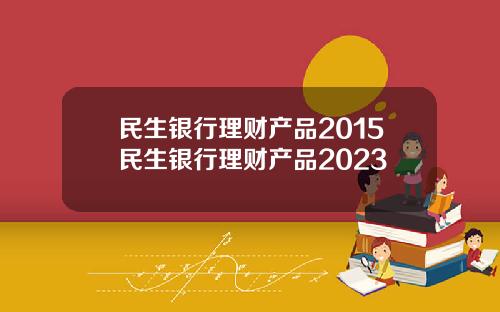 民生银行理财产品2015
民生银行理财产品2023